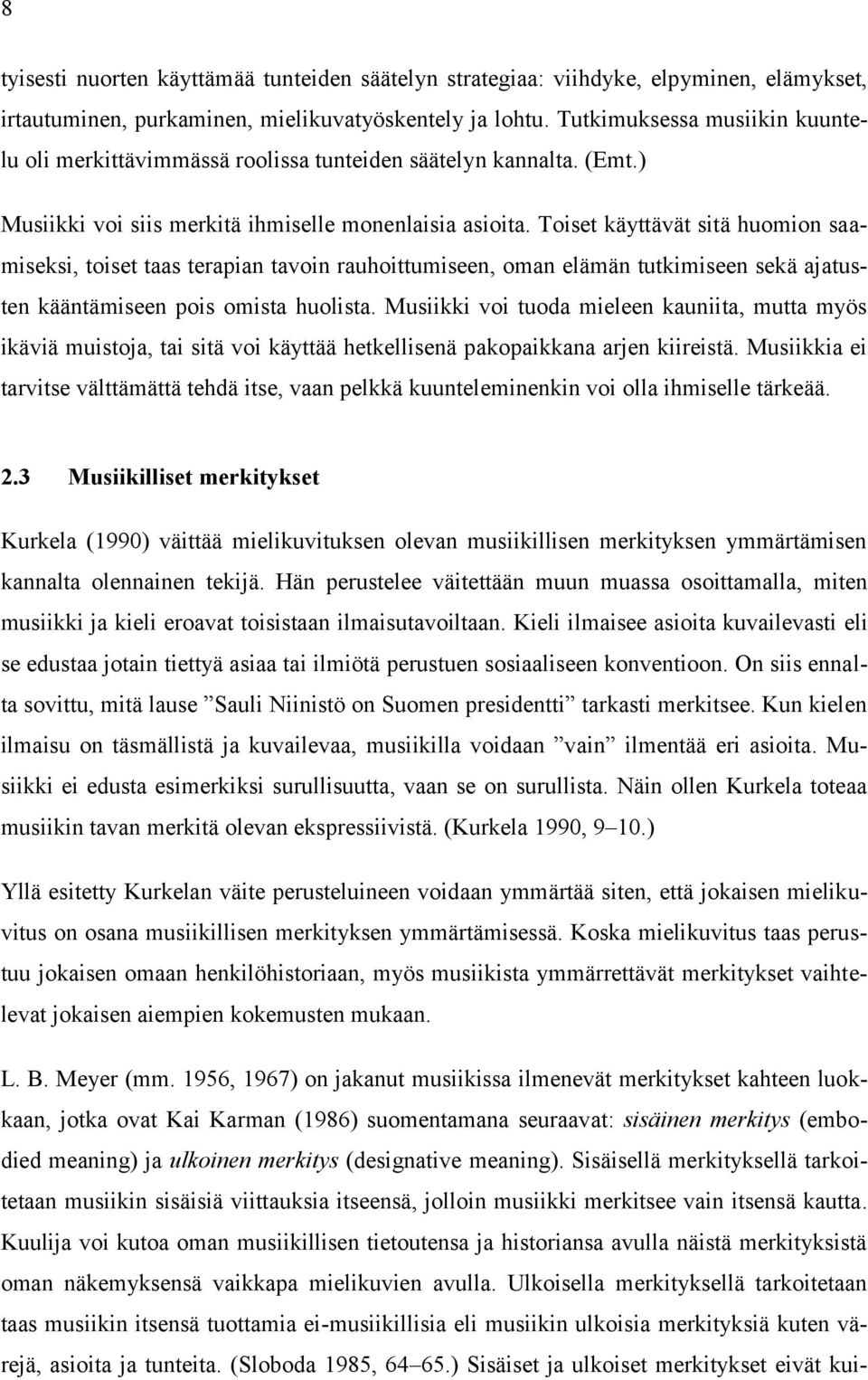 8

tyisesti nuorten käyttämää tunteiden säätelyn strategiaa: viihdyke, elpyminen, elämykset, irtautuminen, purkaminen, mielikuvatyöskentely ja lohtu. Tutkimuksessa musiikin kuuntelu oli merkittävimmässä roolissa tunteiden säätelyn kannalta. (Emt.)

Musiikki voi siis merkitä ihmiselle monenlaisia asioita. Toiset käyttävät sitä huomion saamiseksi, toiset taas terapian tavoin rauhoittumiseen, oman elämän tutkimiseen sekä ajatusten kääntämiseen pois omista huolista. Musiikki voi tuoda mieleen kauniita, mutta myös ikäviä muistoja, tai sitä voi käyttää hetkellisenä pakopaikkana arjen kiireistä. Musiikkia ei tarvitse välttämättä tehdä itse, vaan pelkkä kuunteleminenkin voi olla ihmiselle tärkeää.

2.3 Musiikilliset merkitykset

Kurkela (1990) väittää mielikuvituksen olevan musiikillisen merkityksen ymmärtämisen kannalta olennainen tekijä. Hän perustelee väitettään muun muassa osoittamalla, miten musiikki ja kieli eroavat toisistaan ilmaisutavoiltaan. Kieli ilmaisee asioita kuvailevasti eli se edustaa jotain tiettyä asiaa tai ilmiötä perustuen sosiaaliseen konventioon. On siis ennalta sovittu, mitä lause ”Sauli Niinistö on Suomen presidentti” tarkasti merkitsee. Kun kielen ilmaisu on täsmällistä ja kuvailevaa, musiikilla voidaan ”vain” ilmentää eri asioita. Musiikki ei edusta esimerkiksi surullisuutta, vaan se on surullista. Näin ollen Kurkela toteaa musiikin tavan merkitä olevan ekspressiivistä. (Kurkela 1990, 9–10.)

Yllä esitetty Kurkelan väite perusteluineen voidaan ymmärtää siten, että jokaisen mielikuvitus on osana musiikillisen merkityksen ymmärtämisessä. Koska mielikuvitus taas perustuu jokaisen omaan henkilöhistoriaan, myös musiikista ymmärrettävät merkitykset vaihtelevat jokaisen aiempien kokemusten mukaan.

L. B. Meyer (mm. 1956, 1967) on jakanut musiikissa ilmenevät merkitykset kahteen luokkaan, jotka ovat Kai Karman (1986) suomentamana seuraavat: sisäinen merkitys (embodied meaning) ja ulkoinen merkitys (designative meaning). Sisäisellä merkityksellä tarkoitetaan musiikin sisäisiä viittauksia itseensä, jolloin musiikki merkitsee vain itsensä kautta. Kuulija voi kutoa oman musiikillisen tietoutensa ja historiansa avulla näistä merkityksistä oman näkemyksensä vaikkapa mielikuvien avulla. Ulkoisella merkityksellä tarkoitetaan taas musiikin itsensä tuottamia ei-musiikillisia eli musiikin ulkoisia merkityksiä kuten värejä, asioita ja tunteita. (Sloboda 1985, 64–65.) Sisäiset ja ulkoiset merkitykset eivät kui-